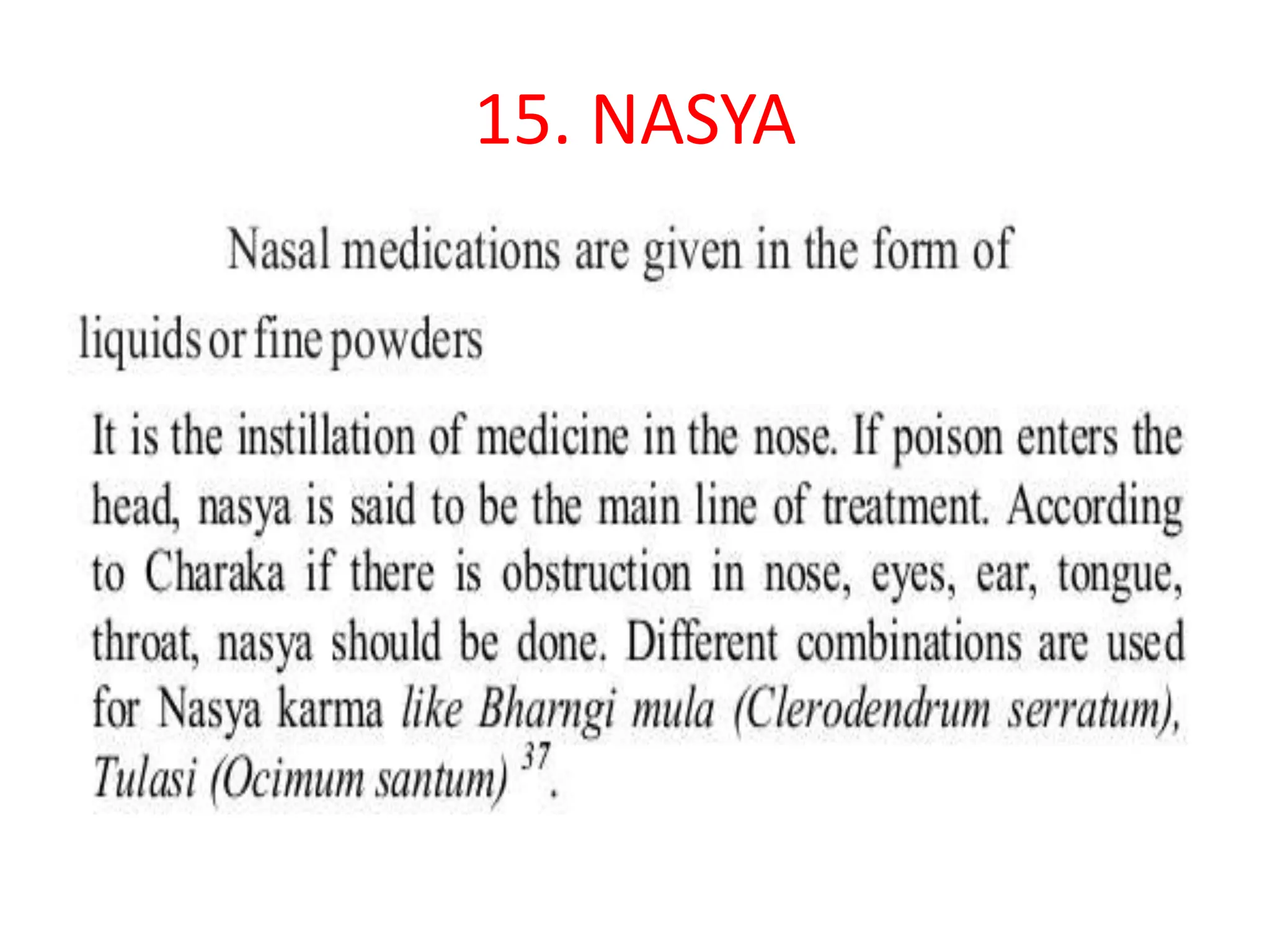 15. NASYA

Nasal medications are given in the form of liquids or fine powders

It is the instillation of medicine in the nose. If poison enters the head, nasya is said to be the main line of treatment. According to Charaka if there is obstruction in nose, eyes, ear, tongue, throat, nasya should be done. Different combinations are used for Nasya karma like Bharngi mula (Clerodendrum serratum), Tulasi (Ocimum santum) $^{37}$.